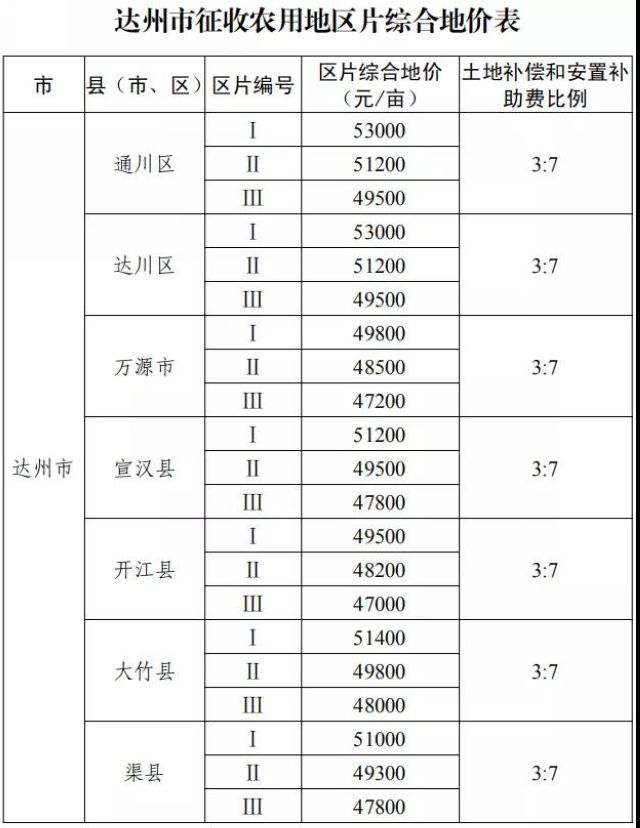 达州市征收农用地区片综合地价表

| 市 | 县（市、区） | 区片编号 | 区片综合地价（元/亩） | 土地补偿和安置补助费比例 |
|---|---|---|---|---|
| 达州市 | 通川区 | I | 53000 | 3:7 |
| | | II | 51200 | |
| | | III | 49500 | |
| | 达川区 | I | 53000 | 3:7 |
| | | II | 51200 | |
| | | III | 49500 | |
| | 万源市 | I | 49800 | 3:7 |
| | | II | 48500 | |
| | | III | 47200 | |
| | 宣汉县 | I | 51200 | 3:7 |
| | | II | 49500 | |
| | | III | 47800 | |
| | 开江县 | I | 49500 | 3:7 |
| | | II | 48200 | |
| | | III | 47000 | |
| | 大竹县 | I | 51400 | 3:7 |
| | | II | 49800 | |
| | | III | 48000 | |
| | 渠县 | I | 51000 | 3:7 |
| | | II | 49300 | |
| | | III | 47800 | |